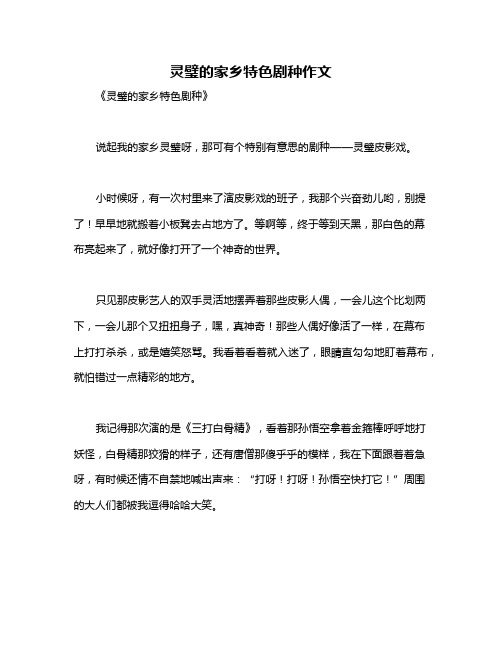 灵璧的家乡特色剧种作文

《灵璧的家乡特色剧种》

说起我的家乡灵璧呀，那可有个特别有意思的剧种——灵璧皮影戏。

小时候呀，有一次村里来了演皮影戏的班子，我那个兴奋劲儿哟，别提了！早早地就搬着小板凳去占地方了。等啊等，终于等到天黑，那白色的幕布亮起来了，就好像打开了一个神奇的世界。

只见那皮影艺人的双手灵活地摆弄着那些皮影人偶，一会儿这个比划两下，一会儿那个又扭扭身子，嘿，真神奇！那些人偶好像活了一样，在幕布上打打杀杀，或是嬉笑怒骂。我看着看着就入迷了，眼睛直勾勾地盯着幕布，就怕错过一点精彩的地方。

我记得那次演的是《三打白骨精》，看着那孙悟空拿着金箍棒呼呼地打妖怪，白骨精那狡猾的样子，还有唐僧那傻乎乎的模样，我在下面跟着着急呀，有时候还情不自禁地喊出声来：“打呀！打呀！孙悟空快打它！”周围的大人们都被我逗得哈哈大笑。